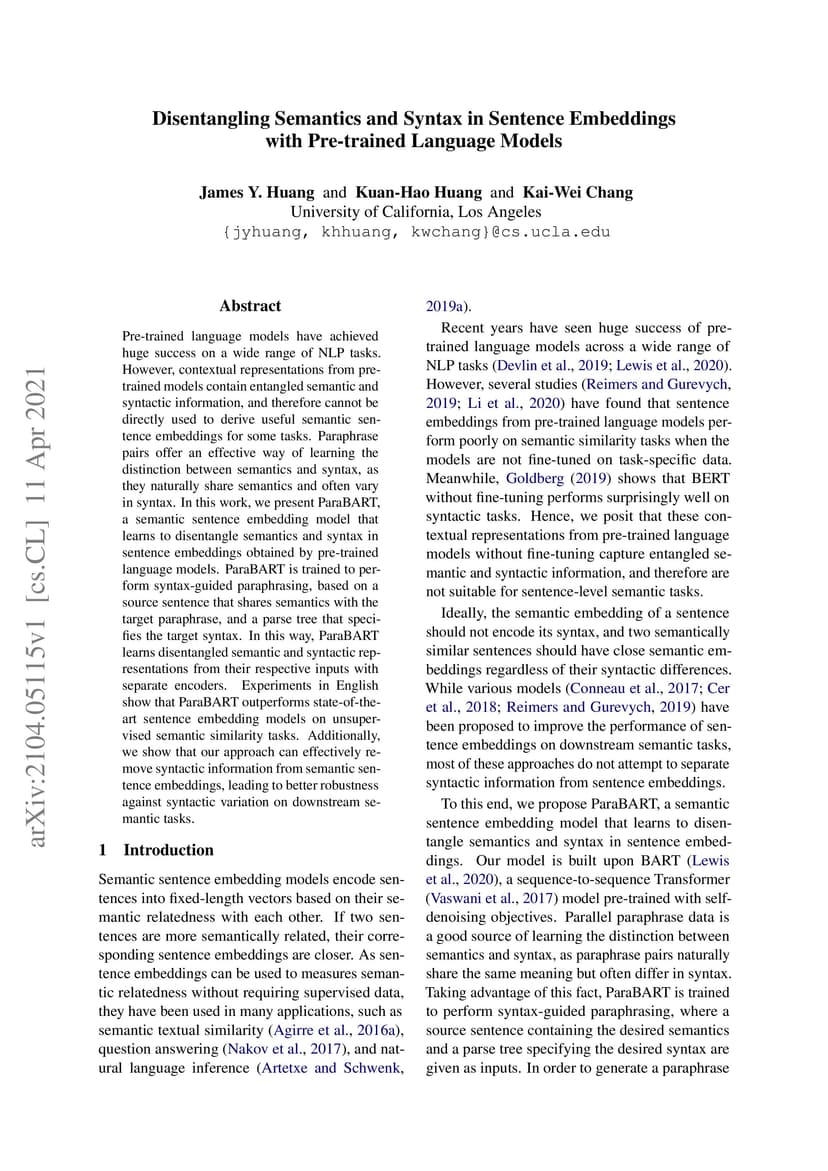 Disentangling Semantics and Syntax in Sentence Embeddings with Pre-trained Language Models

James Y. Huang and Kuan-Hao Huang and Kai-Wei Chang
University of California, Los Angeles
{jyhuang, khhuang, kwchang}@cs.ucla.edu

arXiv:2104.05115v1 [cs.CL] 11 Apr 2021

Abstract

Pre-trained language models have achieved huge success on a wide range of NLP tasks. However, contextual representations from pre-trained models contain entangled semantic and syntactic information, and therefore cannot be directly used to derive useful semantic sentence embeddings for some tasks. Paraphrase pairs offer an effective way of learning the distinction between semantics and syntax, as they naturally share semantics and often vary in syntax. In this work, we present ParaBART, a semantic sentence embedding model that learns to disentangle semantics and syntax in sentence embeddings obtained by pre-trained language models. ParaBART is trained to perform syntax-guided paraphrasing, based on a source sentence that shares semantics with the target paraphrase, and a parse tree that specifies the target syntax. In this way, ParaBART learns disentangled semantic and syntactic representations from their respective inputs with separate encoders. Experiments in English show that ParaBART outperforms state-of-the-art sentence embedding models on unsupervised semantic similarity tasks. Additionally, we show that our approach can effectively remove syntactic information from semantic sentence embeddings, leading to better robustness against syntactic variation on downstream semantic tasks.

1 Introduction

Semantic sentence embedding models encode sentences into fixed-length vectors based on their semantic relatedness with each other. If two sentences are more semantically related, their corresponding sentence embeddings are closer. As sentence embeddings can be used to measures semantic relatedness without requiring supervised data, they have been used in many applications, such as semantic textual similarity (Agirre et al., 2016a), question answering (Nakov et al., 2017), and natural language inference (Artetxe and Schwenk, 2019a).

Recent years have seen huge success of pre-trained language models across a wide range of NLP tasks (Devlin et al., 2019; Lewis et al., 2020). However, several studies (Reimers and Gurevych, 2019; Li et al., 2020) have found that sentence embeddings from pre-trained language models perform poorly on semantic similarity tasks when the models are not fine-tuned on task-specific data. Meanwhile, Goldberg (2019) shows that BERT without fine-tuning performs surprisingly well on syntactic tasks. Hence, we posit that these contextual representations from pre-trained language models without fine-tuning capture entangled semantic and syntactic information, and therefore are not suitable for sentence-level semantic tasks.

Ideally, the semantic embedding of a sentence should not encode its syntax, and two semantically similar sentences should have close semantic embeddings regardless of their syntactic differences. While various models (Conneau et al., 2017; Cer et al., 2018; Reimers and Gurevych, 2019) have been proposed to improve the performance of sentence embeddings on downstream semantic tasks, most of these approaches do not attempt to separate syntactic information from sentence embeddings.

To this end, we propose ParaBART, a semantic sentence embedding model that learns to disentangle semantics and syntax in sentence embeddings. Our model is built upon BART (Lewis et al., 2020), a sequence-to-sequence Transformer (Vaswani et al., 2017) model pre-trained with self-denoising objectives. Parallel paraphrase data is a good source of learning the distinction between semantics and syntax, as paraphrase pairs naturally share the same meaning but often differ in syntax. Taking advantage of this fact, ParaBART is trained to perform syntax-guided paraphrasing, where a source sentence containing the desired semantics and a parse tree specifying the desired syntax are given as inputs. In order to generate a paraphrase